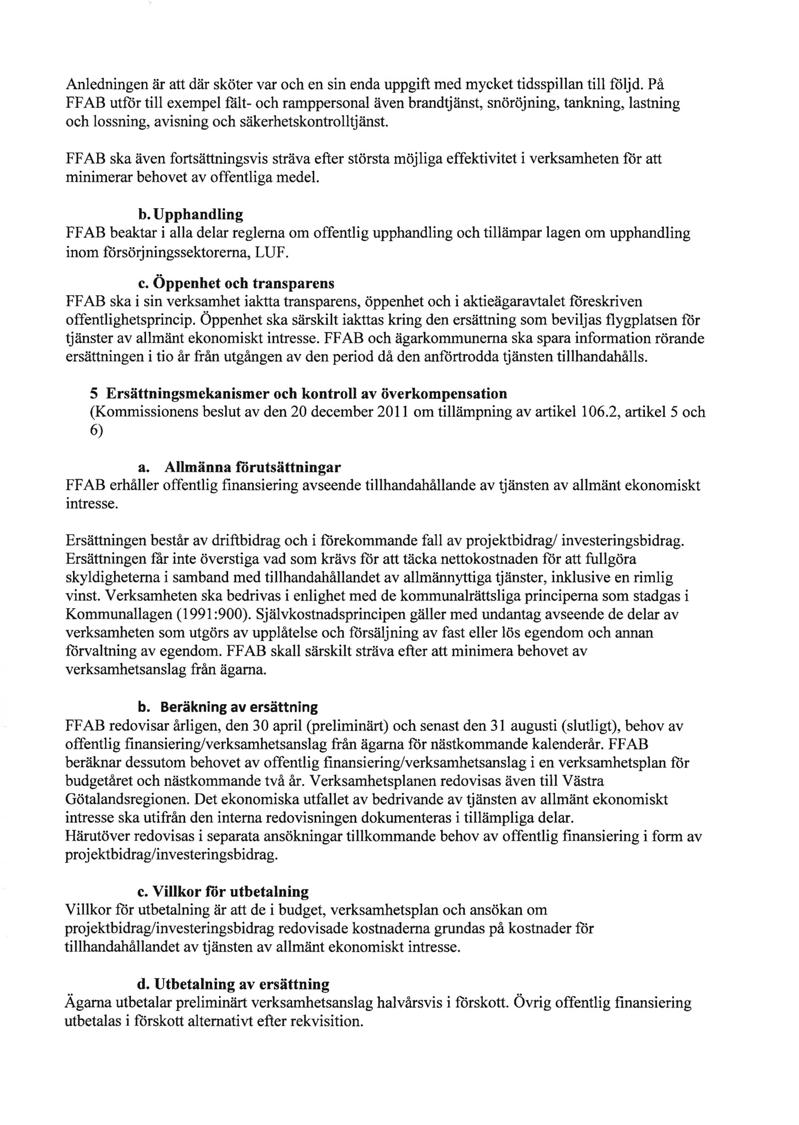 Anledningen är att där sköter var och en sin enda uppgift med mycket tidsspillan till följd. På FFAB utför till exempel fält- och ramppersonal även brandtjänst, snöröjning, tankning, lastning och lossning, avisning och säkerhetskontrolltjänst.

FFAB ska även fortsättningsvis sträva efter största möjliga effektivitet i verksamheten för att minimerar behovet av offentliga medel.

b. Upphandling
FFAB beaktar i alla delar reglerna om offentlig upphandling och tillämpar lagen om upphandling inom försörjningssektorerna, LUF.

c. Öppenhet och transparens
FFAB ska i sin verksamhet iaktta transparens, öppenhet och i aktieägaravtalet föreskriven offentlighetsprincip. Öppenhet ska särskilt iakttas kring den ersättning som beviljas flygplatsen för tjänster av allmänt ekonomiskt intresse. FFAB och ägarkommunerna ska spara information rörande ersättningen i tio år från utgången av den period då den anförtrodda tjänsten tillhandahålls.

5 Ersättningsmekanismer och kontroll av överkompensation
(Kommissionens beslut av den 20 december 2011 om tillämpning av artikel 106.2, artikel 5 och 6)

a. Allmänna förutsättningar
FFAB erhåller offentlig finansiering avseende tillhandahållande av tjänsten av allmänt ekonomiskt intresse.

Ersättningen består av driftbidrag och i förekommande fall av projektbidrag/ investeringsbidrag. Ersättningen får inte överstiga vad som krävs för att täcka nettokostnaden för att fullgöra skyldigheterna i samband med tillhandahållandet av allmännyttiga tjänster, inklusive en rimlig vinst. Verksamheten ska bedrivas i enlighet med de kommunalrättsliga principerna som stadgas i Kommunallagen (1991:900). Självkostnadsprincipen gäller med undantag avseende de delar av verksamheten som utgörs av upplåtelse och försäljning av fast eller lös egendom och annan förvaltning av egendom. FFAB skall särskilt sträva efter att minimera behovet av verksamhetsanslag från ägarna.

b. Beräkning av ersättning
FFAB redovisar årligen, den 30 april (preliminärt) och senast den 31 augusti (slutligt), behov av offentlig finansiering/verksamhetsanslag från ägarna för nästkommande kalenderår. FFAB beräknar dessutom behovet av offentlig finansiering/verksamhetsanslag i en verksamhetsplan för budgetåret och nästkommande två år. Verksamhetsplanen redovisas även till Västra Götalandsregionen. Det ekonomiska utfallet av bedrivande av tjänsten av allmänt ekonomiskt intresse ska utifrån den interna redovisningen dokumenteras i tillämpliga delar.
Härutöver redovisas i separata ansökningar tillkommande behov av offentlig finansiering i form av projektbidrag/investeringsbidrag.

c. Villkor för utbetalning
Villkor för utbetalning är att de i budget, verksamhetsplan och ansökan om projektbidrag/investeringsbidrag redovisade kostnaderna grundas på kostnader för tillhandahållandet av tjänsten av allmänt ekonomiskt intresse.

d. Utbetalning av ersättning
Ägarna utbetalar preliminärt verksamhetsanslag halvårsvis i förskott. Övrig offentlig finansiering utbetalas i förskott alternativt efter rekvisition.